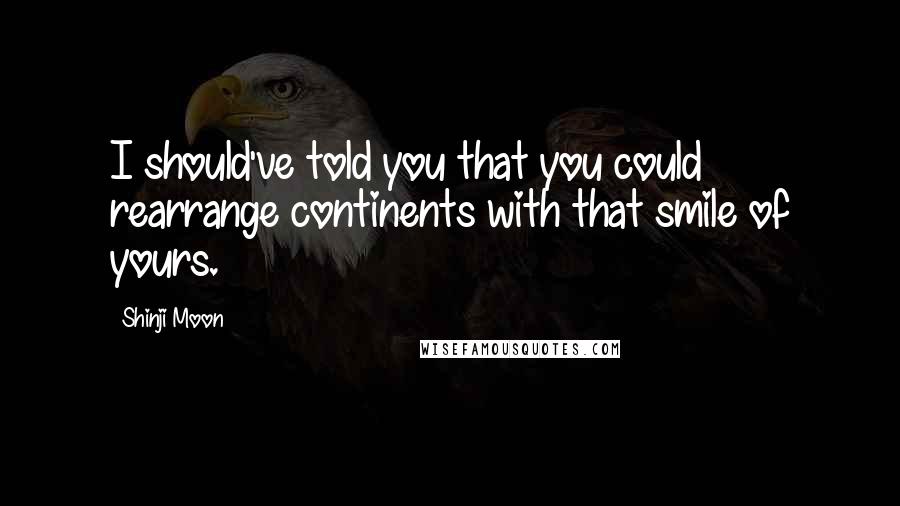 I should've told you that you could rearrange continents with that smile of yours.

Shinji Moon

WISEFAMOUSQUOTES.COM